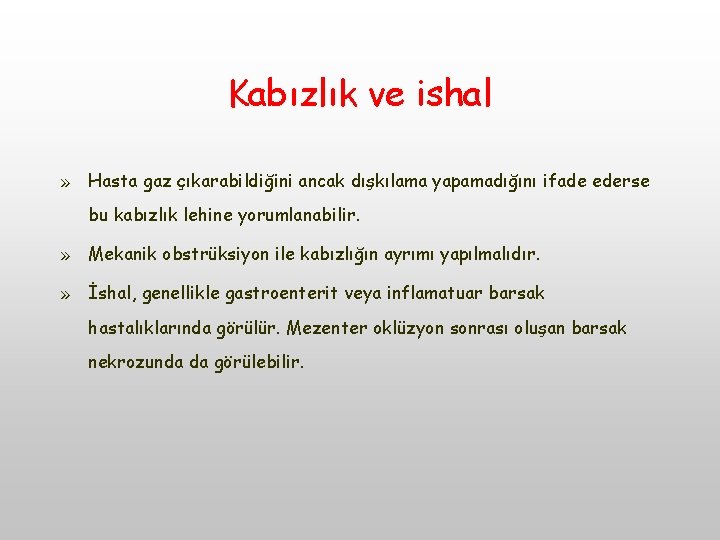 Kabızlık ve ishal

» Hasta gaz çıkarabildiğini ancak dışkılama yapamadığını ifade ederse bu kabızlık lehine yorumlanabilir.

» Mekanik obstrüksiyon ile kabızlığın ayrımı yapılmalıdır.

» İshal, genellikle gastroenterit veya inflamatuar barsak hastalıklarında görülür. Mezenter oklüzyon sonrası oluşan barsak nekrozunda da görülebilir.